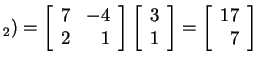 $_2) = \begin{bmatrix} 7 & -4 \\ 2 & 1 \end{bmatrix} \begin{bmatrix} 3 \\ 1 \end{bmatrix} = \begin{bmatrix} 17 \\ 7 \end{bmatrix}$